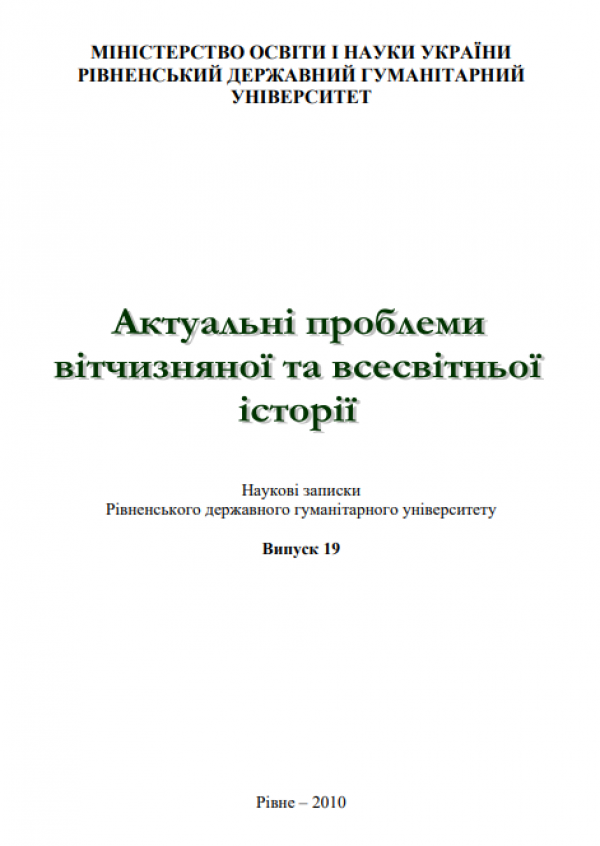 МІНІСТЕРСТВО ОСВІТИ І НАУКИ УКРАЇНИ
РІВНЕНСЬКИЙ ДЕРЖАВНИЙ ГУМАНІТАРНИЙ
УНІВЕРСИТЕТ

Актуальні проблеми
вітчизняної та всесвітньої
історії

Наукові записки
Рівненського державного гуманітарного університету

Випуск 19

Рівне – 2010